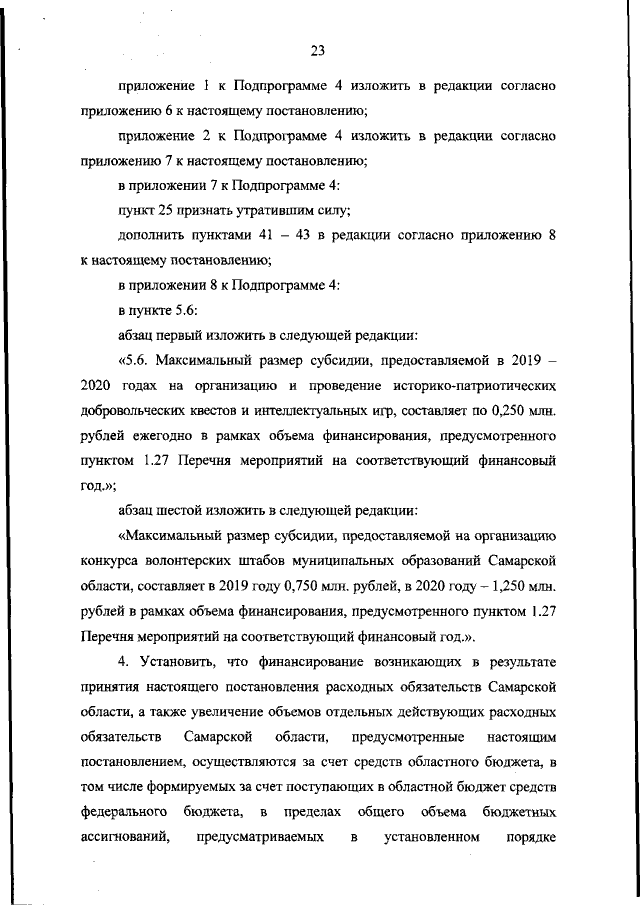 23

приложение 1 к Подпрограмме 4 изложить в редакции согласно приложению 6 к настоящему постановлению;

приложение 2 к Подпрограмме 4 изложить в редакции согласно приложению 7 к настоящему постановлению;

в приложении 7 к Подпрограмме 4:

пункт 25 признать утратившим силу;

дополнить пунктами 41 – 43 в редакции согласно приложению 8 к настоящему постановлению;

в приложении 8 к Подпрограмме 4:

в пункте 5.6:

абзац первый изложить в следующей редакции:

«5.6. Максимальный размер субсидии, предоставляемой в 2019 – 2020 годах на организацию и проведение историко-патриотических добровольческих квестов и интеллектуальных игр, составляет по 0,250 млн. рублей ежегодно в рамках объема финансирования, предусмотренного пунктом 1.27 Перечня мероприятий на соответствующий финансовый год.»;

абзац шестой изложить в следующей редакции:

«Максимальный размер субсидии, предоставляемой на организацию конкурса волонтерских штабов муниципальных образований Самарской области, составляет в 2019 году 0,750 млн. рублей, в 2020 году – 1,250 млн. рублей в рамках объема финансирования, предусмотренного пунктом 1.27 Перечня мероприятий на соответствующий финансовый год.».

4. Установить, что финансирование возникающих в результате принятия настоящего постановления расходных обязательств Самарской области, а также увеличение объемов отдельных действующих расходных обязательств Самарской области, предусмотренные настоящим постановлением, осуществляются за счет средств областного бюджета, в том числе формируемых за счет поступающих в областной бюджет средств федерального бюджета, в пределах общего объема бюджетных ассигнований, предусматриваемых в установленном порядке